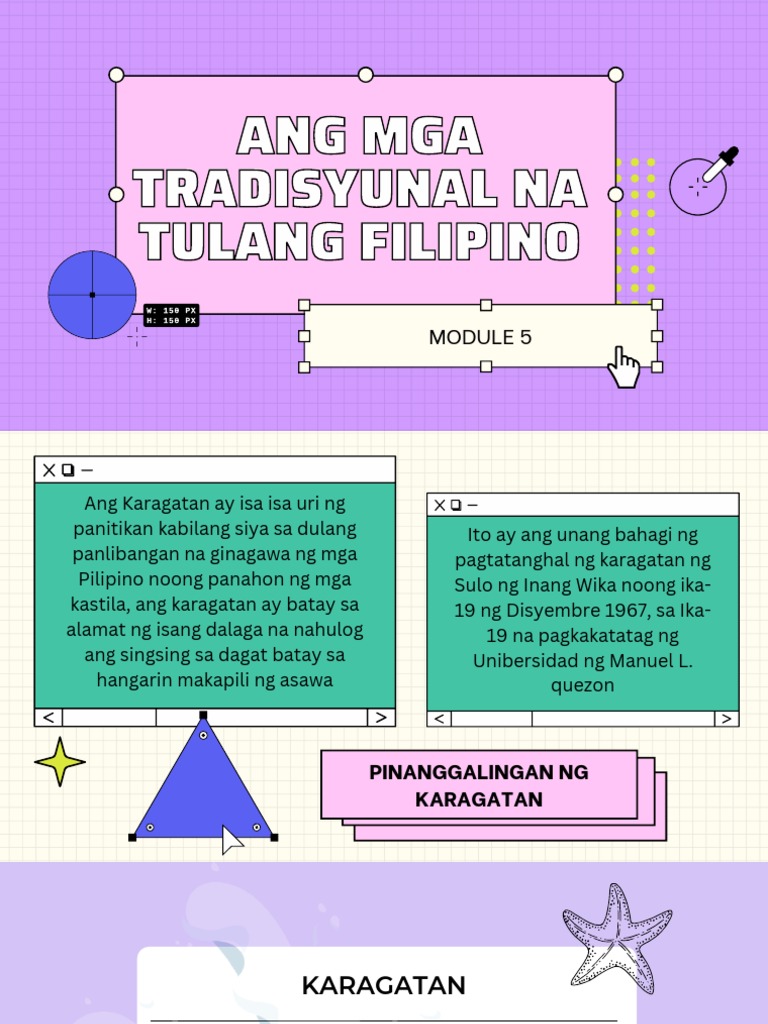 ANG MGA TRADISYUNAL NA TULANG FILIPINO

W: 150 PX
H: 150 PX

MODULE 5

Ang Karagatan ay isa isa uri ng panitikan kabilang siya sa dulang panlibangan na ginagawa ng mga Pilipino noong panahon ng mga kastila, ang karagatan ay batay sa alamat ng isang dalaga na nahulog ang singsing sa dagat batay sa hangarin makapili ng asawa

Ito ay ang unang bahagi ng pagtatanghal ng karagatan ng Sulo ng Inang Wika noong ika-19 ng Disyembre 1967, sa Ika-19 na pagkakatatag ng Unibersidad ng Manuel L. quezon

PINANGGALINGAN NG KARAGATAN

KARAGATAN